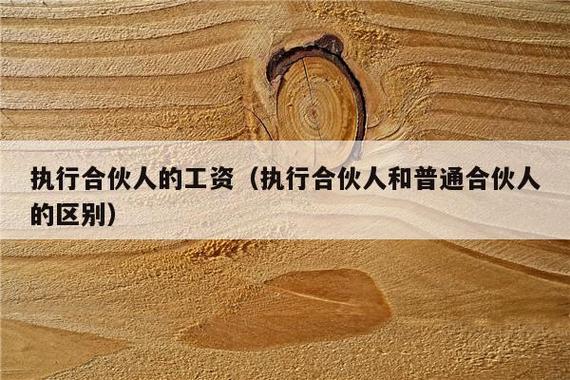 执行合伙人的工资（执行合伙人和普通合伙人的区别）